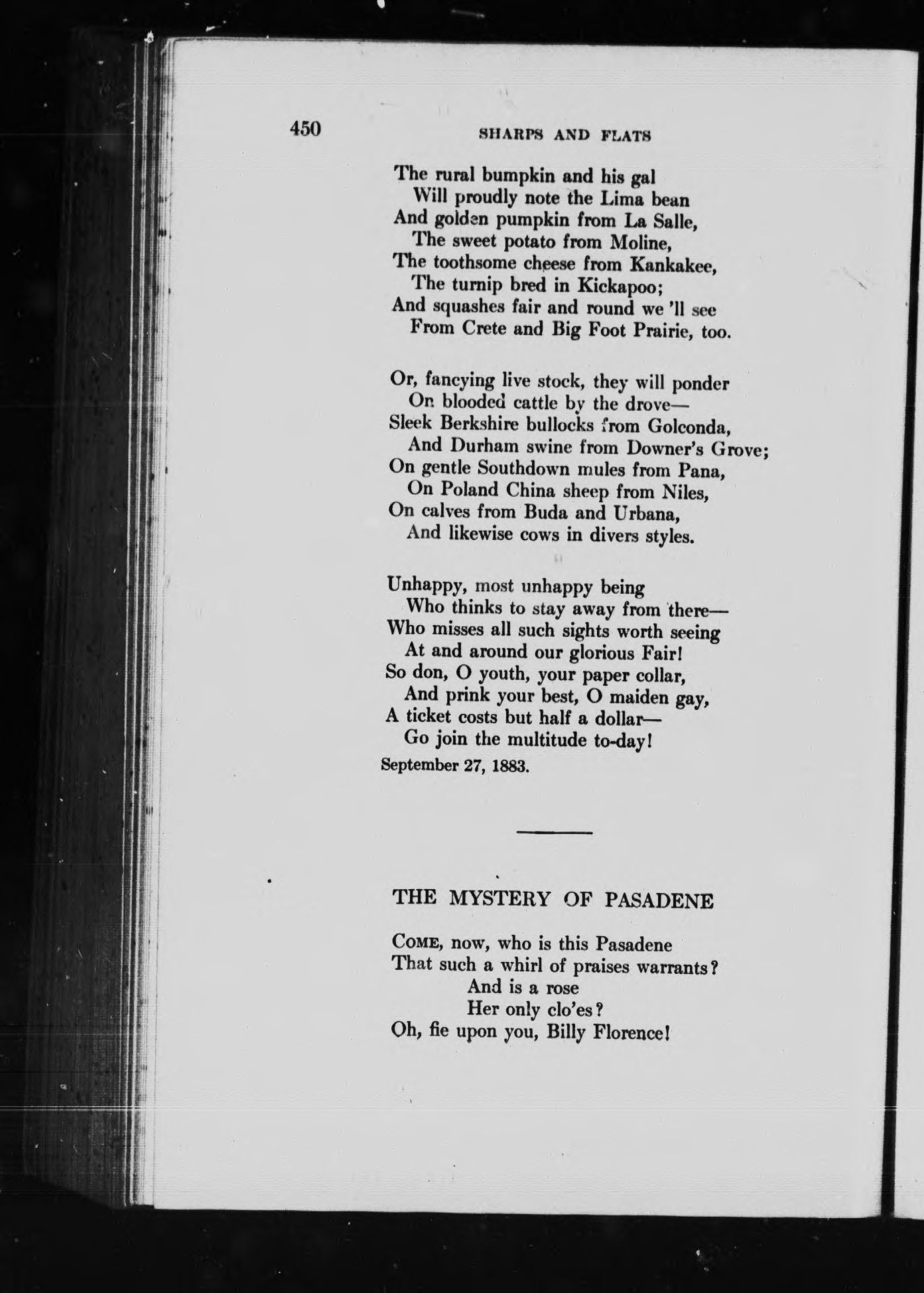 450 SHARPS AND FLATS

The rural bumpkin and his gal
Will proudly note the Lima bean
And golden pumpkin from La Salle,
The sweet potato from Moline,
The toothsome cheese from Kankakee,
The turnip bred in Kickapoo;
And squashes fair and round we 'll see
From Crete and Big Foot Prairie, too.

Or, fancying live stock, they will ponder
On blooded cattle by the drove—
Sleek Berkshire bullocks from Golconda,
And Durham swine from Downer's Grove;
On gentle Southdown mules from Pana,
On Poland China sheep from Niles,
On calves from Buda and Urbana,
And likewise cows in divers styles.

Unhappy, most unhappy being
Who thinks to stay away from there—
Who misses all such sights worth seeing
At and around our glorious Fair!
So don, O youth, your paper collar,
And prink your best, O maiden gay,
A ticket costs but half a dollar—
Go join the multitude to-day!
September 27, 1883.

THE MYSTERY OF PASADENE

COME, now, who is this Pasadene
That such a whirl of praises warrants?
And is a rose
Her only clo'es?
Oh, fie upon you, Billy Florence!